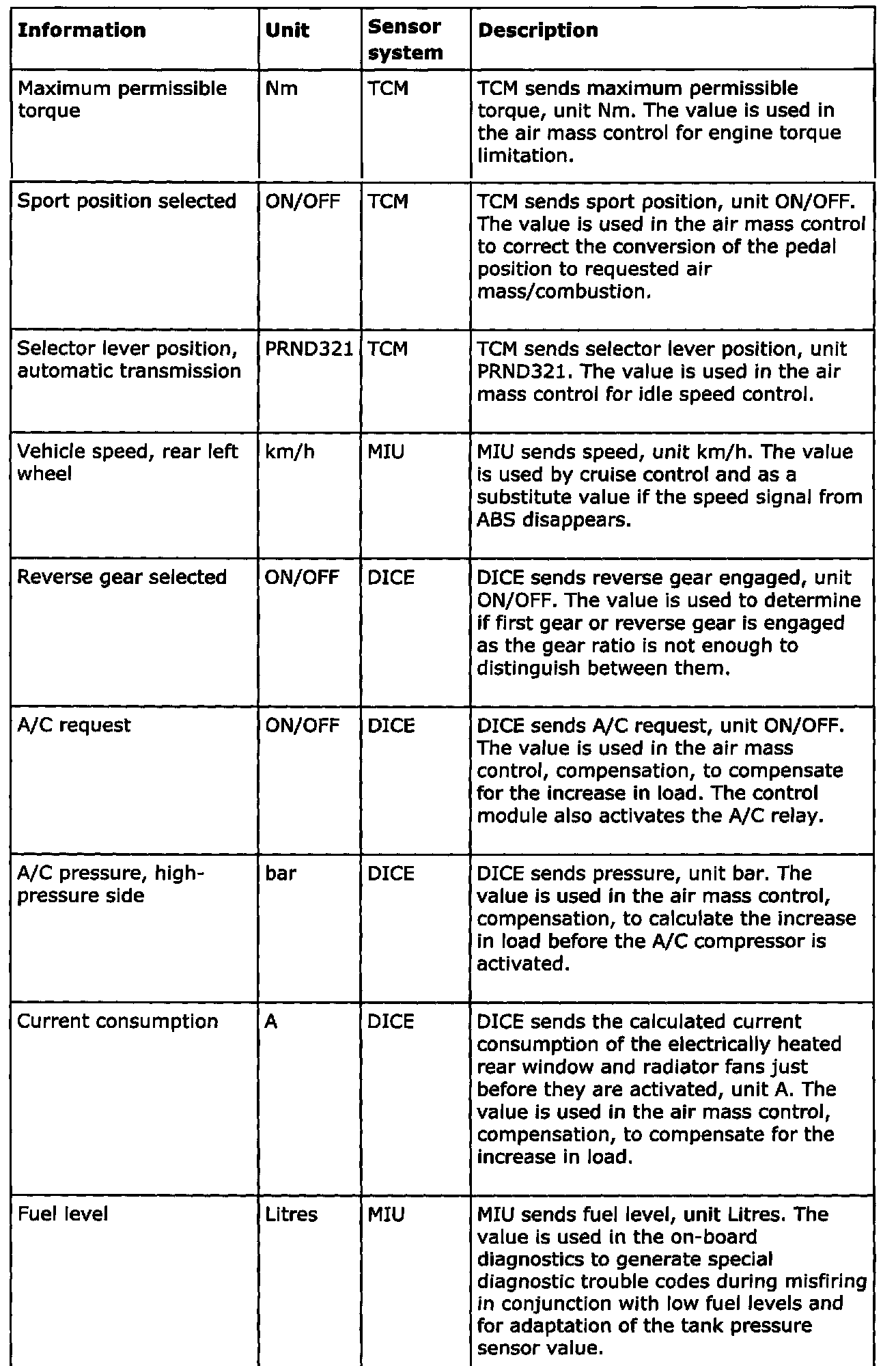 | Information | Unit | Sensor system | Description |
|---|---|---|---|
| Maximum permissible torque | Nm | TCM | TCM sends maximum permissible torque, unit Nm. The value is used in the air mass control for engine torque limitation. |
| Sport position selected | ON/OFF | TCM | TCM sends sport position, unit ON/OFF. The value is used in the air mass control to correct the conversion of the pedal position to requested air mass/combustion. |
| Selector lever position, automatic transmission | PRND321 | TCM | TCM sends selector lever position, unit PRND321. The value is used in the air mass control for idle speed control. |
| Vehicle speed, rear left wheel | km/h | MIU | MIU sends speed, unit km/h. The value is used by cruise control and as a substitute value if the speed signal from ABS disappears. |
| Reverse gear selected | ON/OFF | DICE | DICE sends reverse gear engaged, unit ON/OFF. The value is used to determine if first gear or reverse gear is engaged as the gear ratio is not enough to distinguish between them. |
| A/C request | ON/OFF | DICE | DICE sends A/C request, unit ON/OFF. The value is used in the air mass control, compensation, to compensate for the increase in load. The control module also activates the A/C relay. |
| A/C pressure, high-pressure side | bar | DICE | DICE sends pressure, unit bar. The value is used in the air mass control, compensation, to calculate the increase in load before the A/C compressor is activated. |
| Current consumption | A | DICE | DICE sends the calculated current consumption of the electrically heated rear window and radiator fans just before they are activated, unit A. The value is used in the air mass control, compensation, to compensate for the increase in load. |
| Fuel level | Litres | MIU | MIU sends fuel level, unit Litres. The value is used in the on-board diagnostics to generate special diagnostic trouble codes during misfiring in conjunction with low fuel levels and for adaptation of the tank pressure sensor value. |